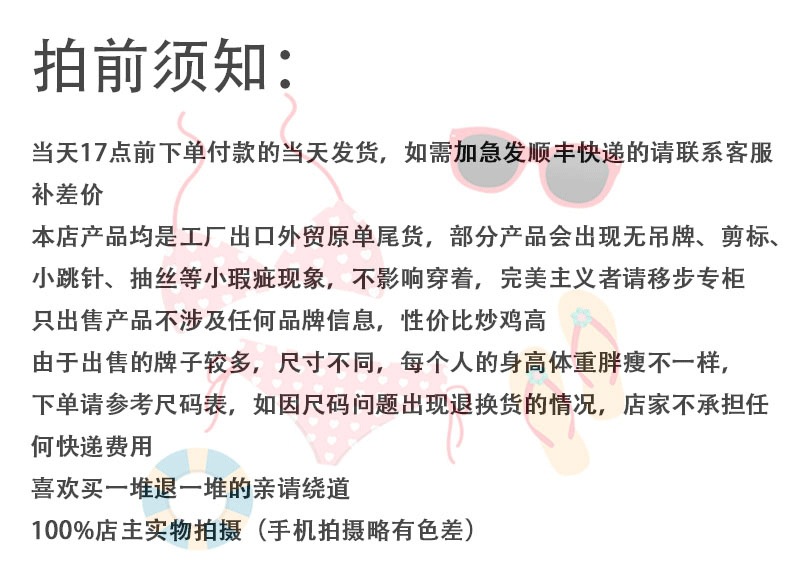 拍前须知：

当天17点前下单付款的当天发货，如需加急发顺丰快递的请联系客服补差价

本店产品均是工厂出口外贸原单尾货，部分产品会出现无吊牌、剪标、小跳针、抽丝等小瑕疵现象，不影响穿着，完美主义者请移步专柜

只出售产品不涉及任何品牌信息，性价比炒鸡高

由于出售的牌子较多，尺寸不同，每个人的身高体重胖瘦不一样，下单请参考尺码表，如因尺码问题出现退换货的情况，店家不承担任何快递费用

喜欢买一堆退一堆的亲请绕道

100%店主实物拍摄（手机拍摄略有色差）